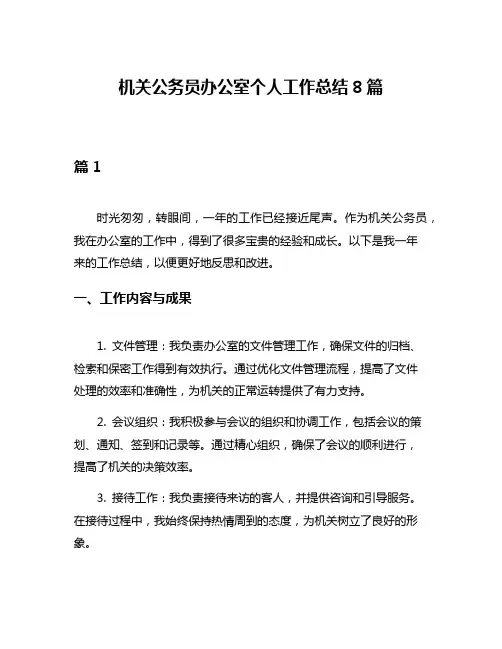 机关公务员办公室个人工作总结 8 篇

篇 1

时光匆匆，转眼间，一年的工作已经接近尾声。作为机关公务员，我在办公室的工作中，得到了很多宝贵的经验和成长。以下是我一年来的工作总结，以便更好地反思和改进。

一、工作内容与成果

1. 文件管理：我负责办公室的文件管理工作，确保文件的归档、检索和保密工作得到有效执行。通过优化文件管理流程，提高了文件处理的效率和准确性，为机关的正常运转提供了有力支持。

2. 会议组织：我积极参与会议的组织和协调工作，包括会议的策划、通知、签到和记录等。通过精心组织，确保了会议的顺利进行，提高了机关的决策效率。

3. 接待工作：我负责接待来访的客人，并提供咨询和引导服务。在接待过程中，我始终保持热情周到的态度，为机关树立了良好的形象。